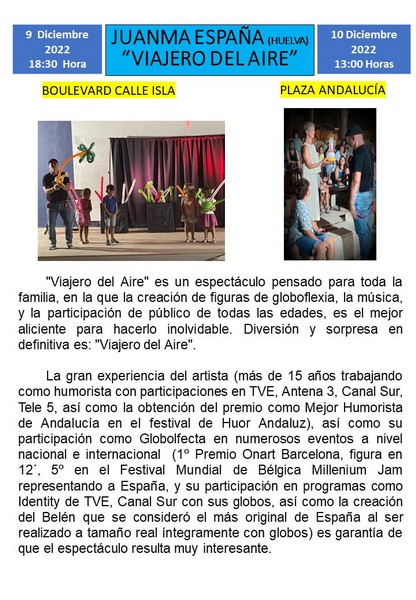 9 Diciembre
2022
18:30 Hora

JUANMA ESPAÑA (HUELVA)
"VIAJERO DEL AIRE"

10 Diciembre
2022
13:00 Horas

BOULEVARD CALLE ISLA

PLAZA ANDALUCÍA

"Viajero del Aire" es un espectáculo pensado para toda la familia, en la que la creación de figuras de globoflexia, la música, y la participación de público de todas las edades, es el mejor aliciente para hacerlo inolvidable. Diversión y sorpresa en definitiva es: "Viajero del Aire".

La gran experiencia del artista (más de 15 años trabajando como humorista con participaciones en TVE, Antena 3, Canal Sur, Tele 5, así como la obtención del premio como Mejor Humorista de Andalucía en el festival de Huor Andaluz), así como su participación como Globolfecta en numerosos eventos a nivel nacional e internacional (1º Premio Onart Barcelona, figura en 12´, 5º en el Festival Mundial de Bélgica Millenium Jam representando a España, y su participación en programas como Identity de TVE, Canal Sur con sus globos, así como la creación del Belén que se consideró el más original de España al ser realizado a tamaño real íntegramente con globos) es garantía de que el espectáculo resulta muy interesante.